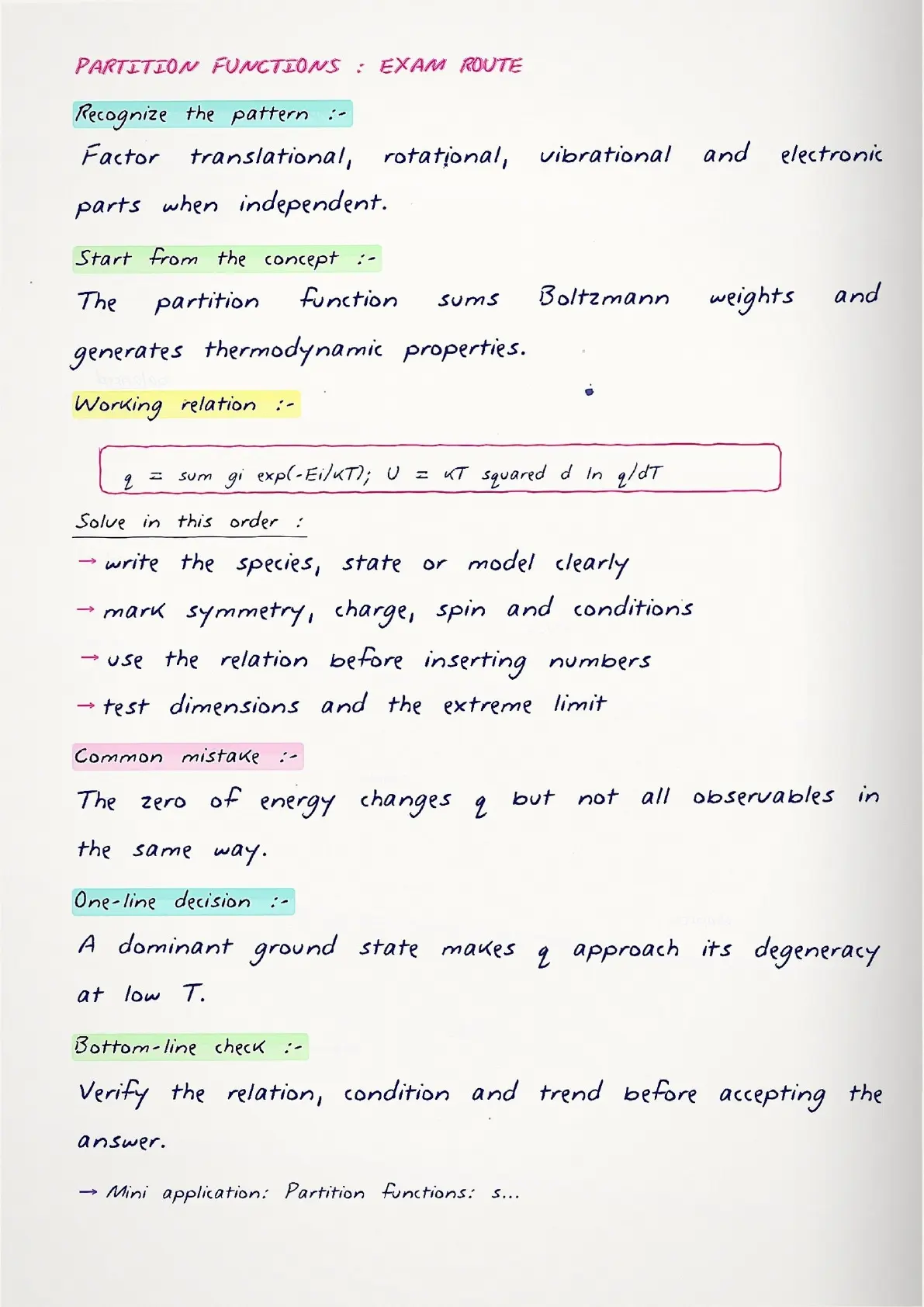 PARTITION FUNCTIONS : EXAM ROUTE

Recognize the pattern :-

Factor translational, rotational, vibrational and electronic parts when independent.

Start from the concept :-

The partition function sums Boltzmann weights and generates thermodynamic properties.

Working relation :-

q = sum gi exp(-Ei/kT); U = kT squared d ln q/dT

Solve in this order :

→ write the species, state or model clearly

→ mark symmetry, charge, spin and conditions

→ use the relation before inserting numbers

→ test dimensions and the extreme limit

Common mistake :-

The zero of energy changes q but not all observables in the same way.

One-line decision :-

A dominant ground state makes q approach its degeneracy at low T.

Bottom-line check :-

Verify the relation, condition and trend before accepting the answer.

→ Mini application: Partition functions: s...